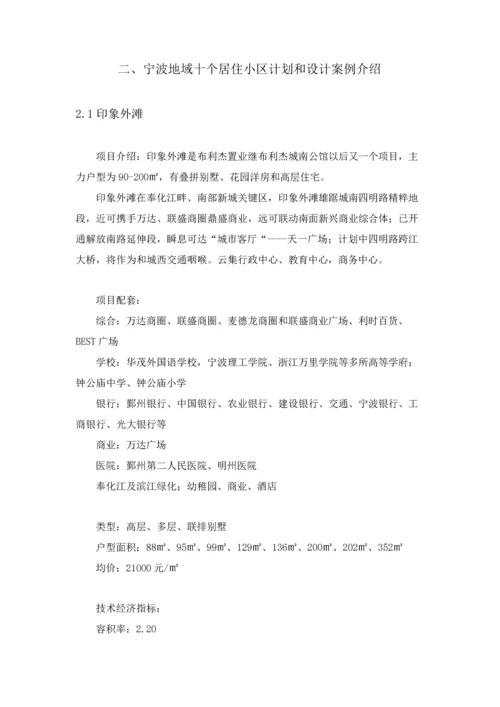 二、宁波地域十个居住小区计划和设计案例介绍

2.1 印象外滩

项目介绍：印象外滩是布利杰置业继布利杰城南公馆以后又一个项目，主力户型为 90-200㎡，有叠拼别墅、花园洋房和高层住宅。

印象外滩在奉化江畔、南部新城关键区，印象外滩雄踞城南四明路精粹地段，近可携手万达、联盛商圈鼎盛商业，远可联动南面新兴商业综合体；已开通解放南路延伸段，瞬息可达“城市客厅“——天一广场；计划中四明路跨江大桥，将作为和城西交通咽喉。云集行政中心、教育中心，商务中心。

项目配套：

综合：万达商圈、联盛商圈、麦德龙商圈和联盛商业广场、利时百货、BEST 广场

学校：华茂外国语学校，宁波理工学院、浙江万里学院等多所高等学府；钟公庙中学、钟公庙小学

银行：鄞州银行、中国银行、农业银行、建设银行、交通、宁波银行、工商银行、光大银行等

商业：万达广场

医院：鄞州第二人民医院、明州医院

奉化江及滨江绿化；幼稚园、商业、酒店

类型：高层、多层、联排别墅

户型面积：88㎡、95㎡、99㎡、129㎡、136㎡、200㎡、202㎡、352㎡

均价：21000 元/㎡

技术经济指标：

容积率：2.20